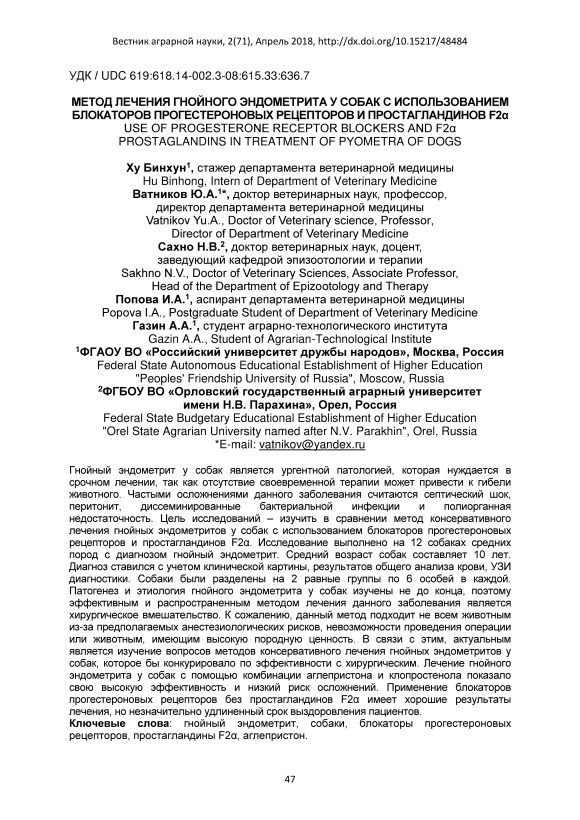 Вестник аграрной науки, 2(71), Апрель 2018, http://dx.doi.org/10.15217/48484

УДК / UDC 619:618.14-002.3-08:615.33:636.7

МЕТОД ЛЕЧЕНИЯ ГНОЙНОГО ЭНДОМЕТРИТА У СОБАК С ИСПОЛЬЗОВАНИЕМ БЛОКАТОРОВ ПРОГЕСТЕРОНОВЫХ РЕЦЕПТОРОВ И ПРОСТАГЛАНДИНОВ F2α
USE OF PROGESTERONE RECEPTOR BLOCKERS AND F2α PROSTAGLANDINS IN TREATMENT OF PYOMETRA OF DOGS

Ху Бинхун$^1$, стажер департамента ветеринарной медицины
Hu Binhong, Intern of Department of Veterinary Medicine
Ватников Ю.А.$^{1*}$, доктор ветеринарных наук, профессор, директор департамента ветеринарной медицины
Vatnikov Yu.A., Doctor of Veterinary science, Professor, Director of Department of Veterinary Medicine
Сахно Н.В.$^2$, доктор ветеринарных наук, доцент, заведующий кафедрой эпизоотологии и терапии
Sakhno N.V., Doctor of Veterinary Sciences, Associate Professor, Head of the Department of Epizootology and Therapy
Попова И.А.$^1$, аспирант департамента ветеринарной медицины
Popova I.A., Postgraduate Student of Department of Veterinary Medicine
Газин А.А.$^1$, студент аграрно-технологического института
Gazin A.A., Student of Agrarian-Technological Institute
$^1$ФГАОУ ВО «Российский университет дружбы народов», Москва, Россия
Federal State Autonomous Educational Establishment of Higher Education "Peoples' Friendship University of Russia", Moscow, Russia
$^2$ФГБОУ ВО «Орловский государственный аграрный университет имени Н.В. Парахина», Орел, Россия
Federal State Budgetary Educational Establishment of Higher Education "Orel State Agrarian University named after N.V. Parakhin", Orel, Russia
*E-mail: vatnikov@yandex.ru

Гнойный эндометрит у собак является ургентной патологией, которая нуждается в срочном лечении, так как отсутствие своевременной терапии может привести к гибели животного. Частыми осложнениями данного заболевания считаются септический шок, перитонит, диссеминированные бактериальной инфекции и полиорганная недостаточность. Цель исследований – изучить в сравнении метод консервативного лечения гнойных эндометритов у собак с использованием блокаторов прогестероновых рецепторов и простагландинов F2α. Исследование выполнено на 12 собаках средних пород с диагнозом гнойный эндометрит. Средний возраст собак составляет 10 лет. Диагноз ставился с учетом клинической картины, результатов общего анализа крови, УЗИ диагностики. Собаки были разделены на 2 равные группы по 6 особей в каждой. Патогенез и этиология гнойного эндометрита у собак изучены не до конца, поэтому эффективным и распространенным методом лечения данного заболевания является хирургическое вмешательство. К сожалению, данный метод подходит не всем животным из-за предполагаемых анестезиологических рисков, невозможности проведения операции или животным, имеющим высокую породную ценность. В связи с этим, актуальным является изучение вопросов методов консервативного лечения гнойных эндометритов у собак, которое бы конкурировало по эффективности с хирургическим. Лечение гнойного эндометрита у собак с помощью комбинации аглепристона и клопростенола показало свою высокую эффективность и низкий риск осложнений. Применение блокаторов прогестероновых рецепторов без простагландинов F2α имеет хорошие результаты лечения, но незначительно удлиненный срок выздоровления пациентов.
Ключевые слова: гнойный эндометрит, собаки, блокаторы прогестероновых рецепторов, простагландины F2α, аглепристон.

47